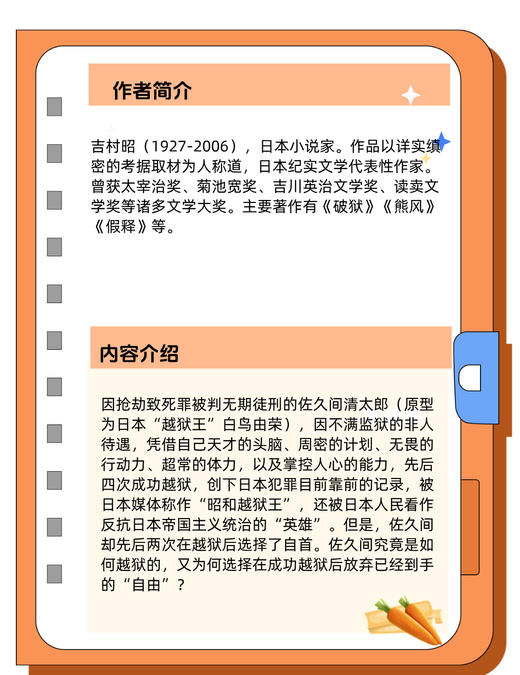 作者简介

吉村昭（1927-2006），日本小说家。作品以详实缜密的考据取材为人称道，日本纪实文学代表性作家。曾获太宰治奖、菊池宽奖、吉川英治文学奖、读卖文学奖等诸多文学大奖。主要著作有《破狱》《熊风》《假释》等。

内容介绍

因抢劫致死罪被判无期徒刑的佐久间清太郎（原型为日本“越狱王”白鸟由荣），因不满监狱的非人待遇，凭借自己天才的头脑、周密的计划、无畏的行动力、超常的体力，以及掌控人心的能力，先后四次成功越狱，创下日本犯罪目前靠前的记录，被日本媒体称作“昭和越狱王”，还被日本人民看作反抗日本帝国主义统治的“英雄”。但是，佐久间却先后两次在越狱后选择了自首。佐久间究竟是如何越狱的，又为何选择在成功越狱后放弃已经到手的“自由”？